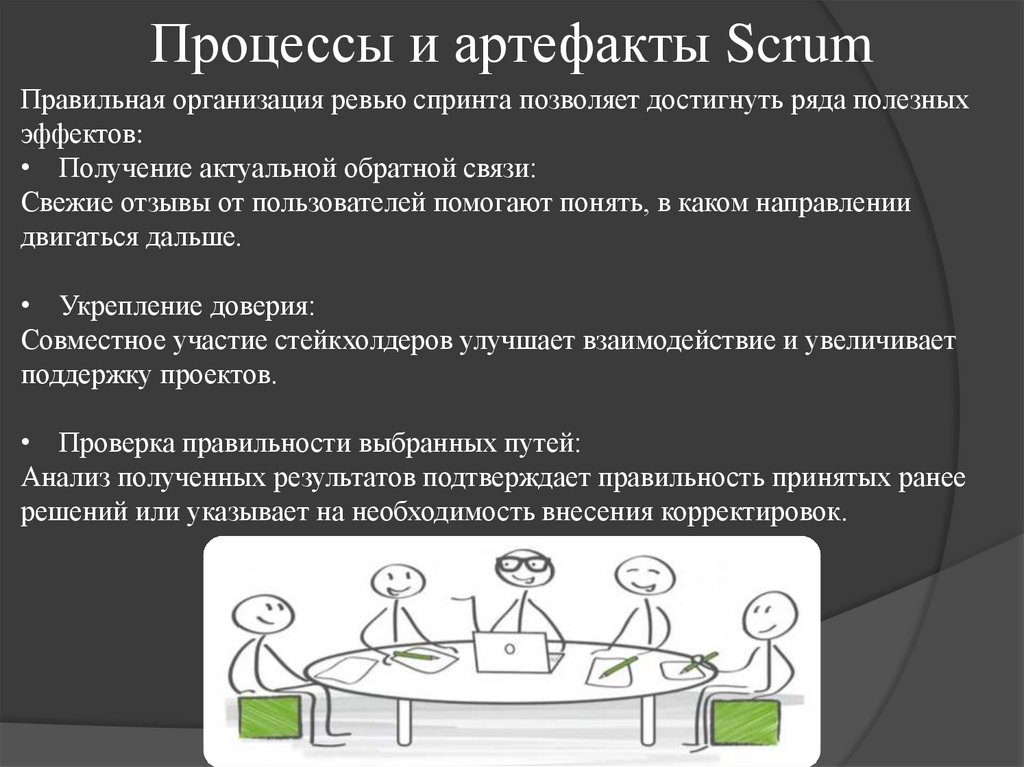 Процессы и артефакты Scrum

Правильная организация ревью спринта позволяет достигнуть ряда полезных эффектов:

• Получение актуальной обратной связи:
Свежие отзывы от пользователей помогают понять, в каком направлении двигаться дальше.

• Укрепление доверия:
Совместное участие стейкхолдеров улучшает взаимодействие и увеличивает поддержку проектов.

• Проверка правильности выбранных путей:
Анализ полученных результатов подтверждает правильность принятых ранее решений или указывает на необходимость внесения корректировок.